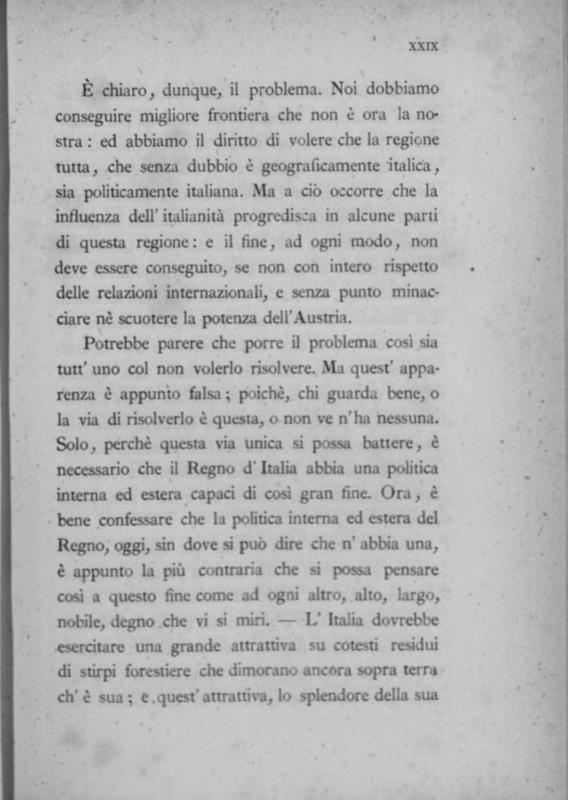 XXIX

È chiaro, dunque, il problema. Noi dobbiamo conseguire migliore frontiera che non è ora la nostra: ed abbiamo il diritto di volere che la regione tutta, che senza dubbio è geograficamente italica, sia politicamente italiana. Ma a ciò occorre che la influenza dell' italianità progredisca in alcune parti di questa regione: e il fine, ad ogni modo, non deve essere conseguito, se non con intero rispetto delle relazioni internazionali, e senza punto minacciare nè scuotere la potenza dell'Austria.

Potrebbe parere che porre il problema così sia tutt' uno col non volerlo risolvere. Ma quest' apparenza è appunto falsa; poichè, chi guarda bene, o la via di risolverlo è questa, o non ve n'ha nessuna. Solo, perchè questa via unica si possa battere, è necessario che il Regno d' Italia abbia una politica interna ed estera capaci di così gran fine. Ora, è bene confessare che la politica interna ed estera del Regno, oggi, sin dove si può dire che n' abbia una, è appunto la più contraria che si possa pensare così a questo fine come ad ogni altro, alto, largo, nobile, degno che vi si miri. — L' Italia dovrebbe esercitare una grande attrattiva su cotesti residui di stirpi forestiere che dimorano ancora sopra terra ch' è sua; e quest' attrattiva, lo splendore della sua